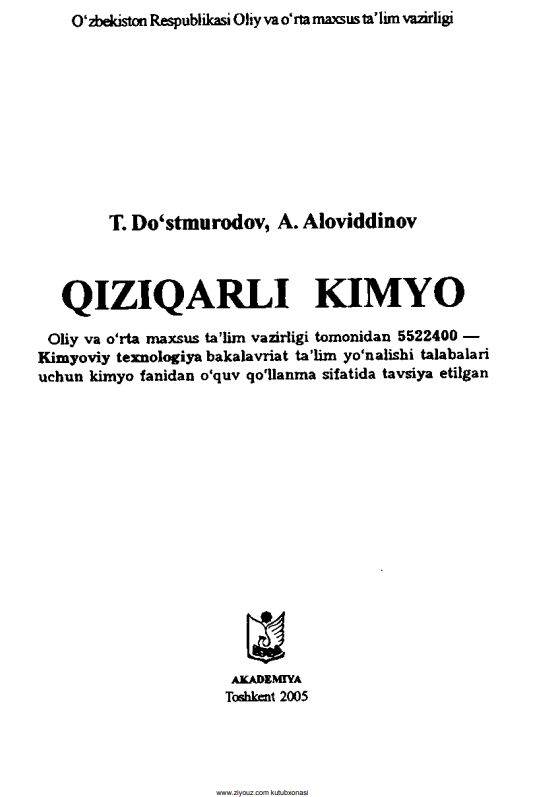 O'zbekiston Respublikasi Oliy va o'rta maxsus ta'lim vazirligi

T. Do'stmurodov, A. Aloviddinov

QIZIQARLI KIMYO

Oliy va o'rta maxsus ta'lim vazirligi tomonidan 5522400 — Kimyoviy texnologiya bakalavriat ta'lim yo'nalishi talabalari uchun kimyo fanidan o'quv qo'llanma sifatida tavsiya etilgan

AKADEMIYA
Toshkent 2005

www.ziyouz.com kutubxonasi